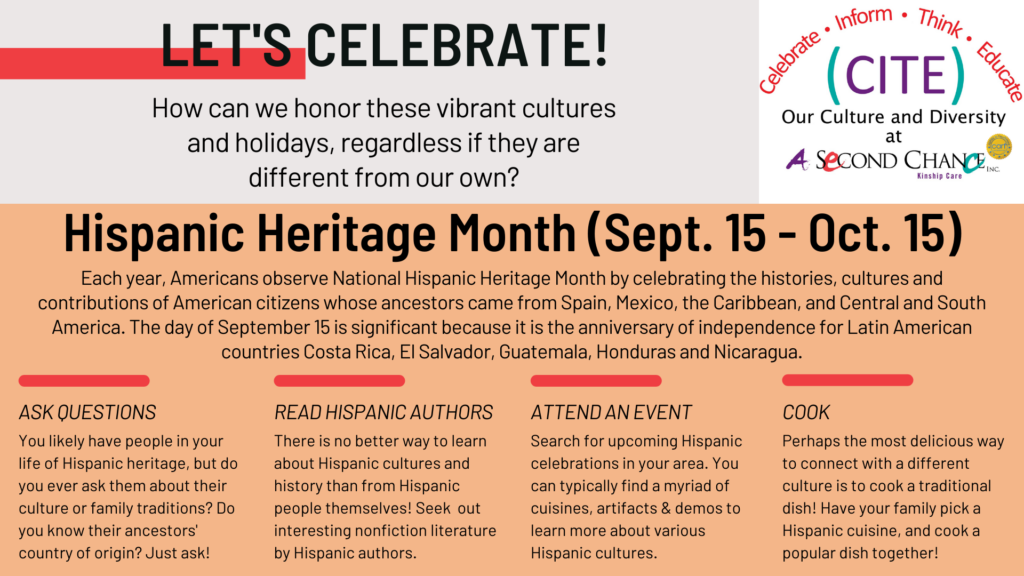 LET'S CELEBRATE!

How can we honor these vibrant cultures and holidays, regardless if they are different from our own?

Celebrate • Inform • Think • Educate

(CITE)

Our Culture and Diversity at

A SECOND CHANCE INC.
Kinship Care

Hispanic Heritage Month (Sept. 15 - Oct. 15)

Each year, Americans observe National Hispanic Heritage Month by celebrating the histories, cultures and contributions of American citizens whose ancestors came from Spain, Mexico, the Caribbean, and Central and South America. The day of September 15 is significant because it is the anniversary of independence for Latin American countries Costa Rica, El Salvador, Guatemala, Honduras and Nicaragua.

ASK QUESTIONS
You likely have people in your life of Hispanic heritage, but do you ever ask them about their culture or family traditions? Do you know their ancestors' country of origin? Just ask!

READ HISPANIC AUTHORS
There is no better way to learn about Hispanic cultures and history than from Hispanic people themselves! Seek out interesting nonfiction literature by Hispanic authors.

ATTEND AN EVENT
Search for upcoming Hispanic celebrations in your area. You can typically find a myriad of cuisines, artifacts & demos to learn more about various Hispanic cultures.

COOK
Perhaps the most delicious way to connect with a different culture is to cook a traditional dish! Have your family pick a Hispanic cuisine, and cook a popular dish together!